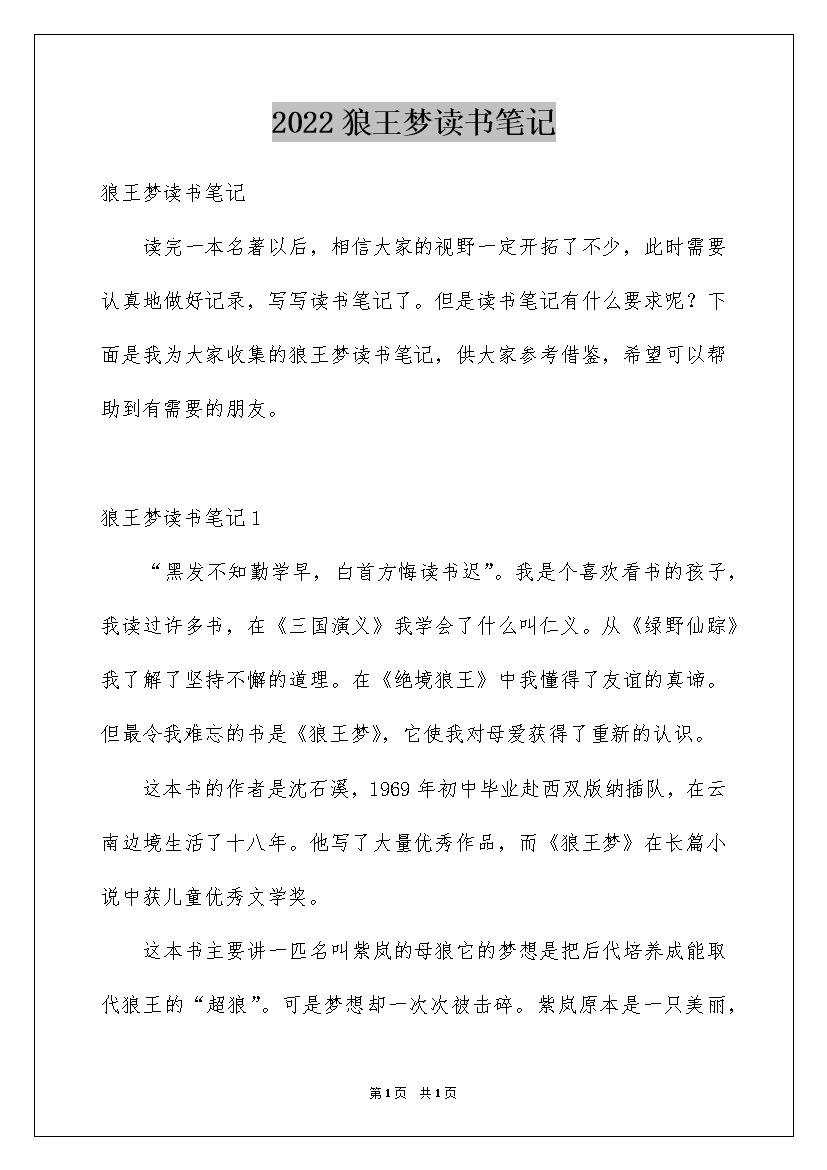 2022狼王梦读书笔记

狼王梦读书笔记

读完一本名著以后，相信大家的视野一定开拓了不少，此时需要认真地做好记录，写写读书笔记了。但是读书笔记有什么要求呢？下面是我为大家收集的狼王梦读书笔记，供大家参考借鉴，希望可以帮助到有需要的朋友。

狼王梦读书笔记1

“黑发不知勤学早，白首方悔读书迟”。我是个喜欢看书的孩子，我读过许多书，在《三国演义》我学会了什么叫仁义。从《绿野仙踪》我了解了坚持不懈的道理。在《绝境狼王》中我懂得了友谊的真谛。但最令我难忘的书是《狼王梦》，它使我对母爱获得了重新的认识。

这本书的作者是沈石溪，1969年初中毕业赴西双版纳插队，在云南边境生活了十八年。他写了大量优秀作品，而《狼王梦》在长篇小说中获儿童优秀文学奖。

这本书主要讲一匹名叫紫岚的母狼它的梦想是把后代培养成能取代狼王的“超狼”。可是梦想却一次次被击碎。紫岚原本是一只美丽，

第1页 共1页